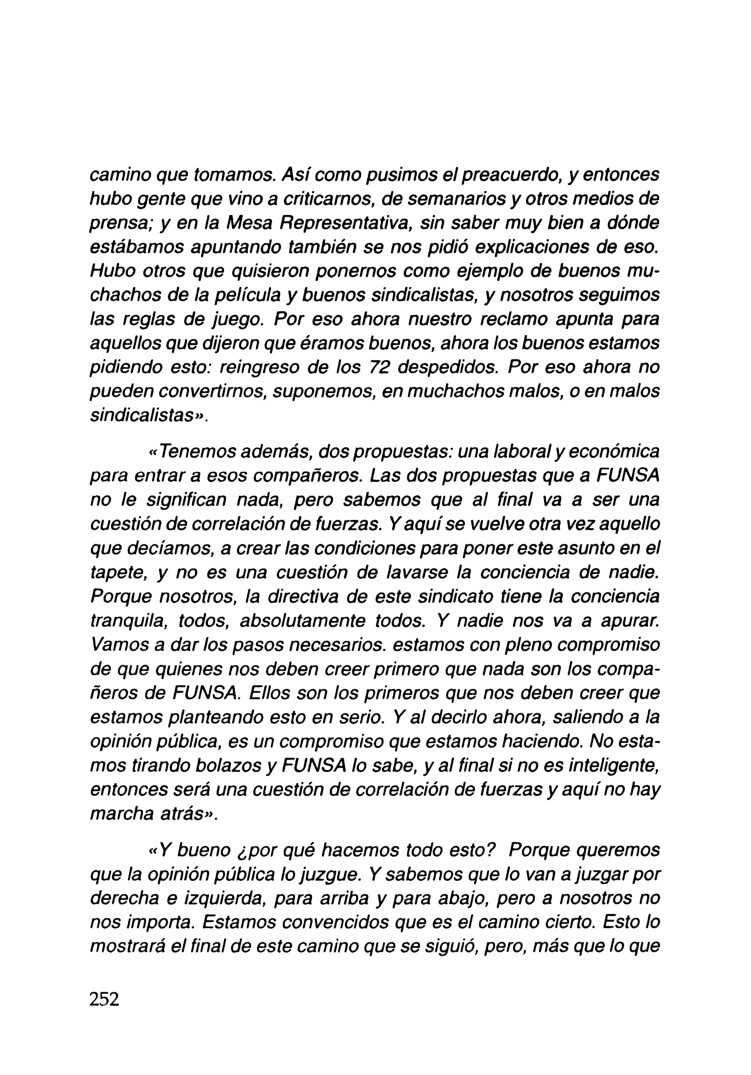 camino que tomamos. Así como pusimos el preacuerdo, y entonces hubo gente que vino a criticarnos, de semanarios y otros medios de prensa; y en la Mesa Representativa, sin saber muy bien a dónde estábamos apuntando también se nos pidió explicaciones de eso. Hubo otros que quisieron ponernos como ejemplo de buenos muchachos de la película y buenos sindicalistas, y nosotros seguimos las reglas de juego. Por eso ahora nuestro reclamo apunta para aquellos que dijeron que éramos buenos, ahora los buenos estamos pidiendo esto: reingreso de los 72 despedidos. Por eso ahora no pueden convertirnos, suponemos, en muchachos malos, o en malos sindicalistas».

«Tenemos además, dos propuestas: una laboral y económica para entrar a esos compañeros. Las dos propuestas que a FUNSA no le significan nada, pero sabemos que al final va a ser una cuestión de correlación de fuerzas. Y aquí se vuelve otra vez aquello que decíamos, a crear las condiciones para poner este asunto en el tapete, y no es una cuestión de lavarse la conciencia de nadie. Porque nosotros, la directiva de este sindicato tiene la conciencia tranquila, todos, absolutamente todos. Y nadie nos va a apurar. Vamos a dar los pasos necesarios. estamos con pleno compromiso de que quienes nos deben creer primero que nada son los compañeros de FUNSA. Ellos son los primeros que nos deben creer que estamos planteando esto en serio. Y al decirlo ahora, saliendo a la opinión pública, es un compromiso que estamos haciendo. No estamos tirando bolazos y FUNSA lo sabe, y al final si no es inteligente, entonces será una cuestión de correlación de fuerzas y aquí no hay marcha atrás».

«Y bueno ¿por qué hacemos todo esto? Porque queremos que la opinión pública lo juzgue. Y sabemos que lo van a juzgar por derecha e izquierda, para arriba y para abajo, pero a nosotros no nos importa. Estamos convencidos que es el camino cierto. Esto lo mostrará el final de este camino que se siguió, pero, más que lo que

252